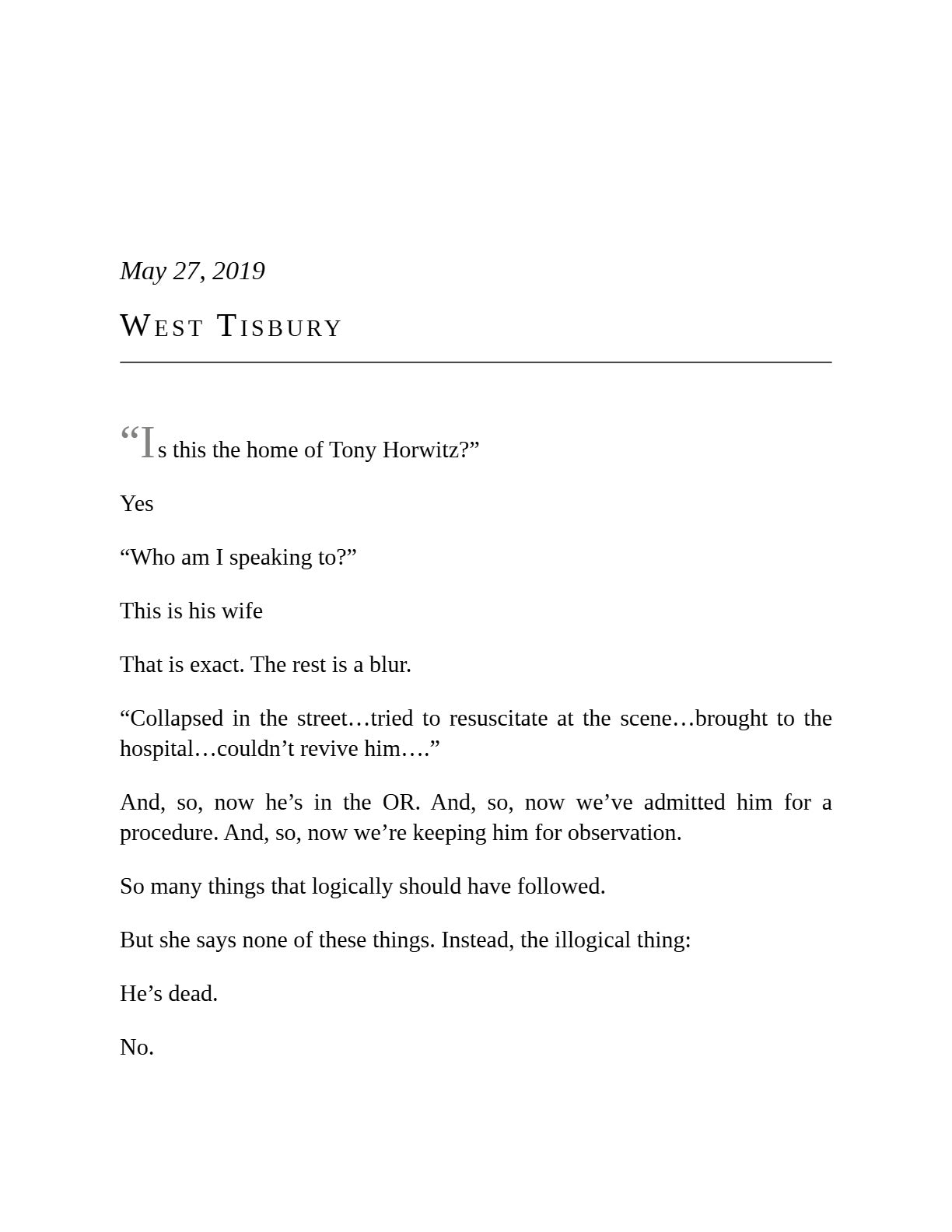 May 27, 2019

WEST TISBURY

"Is this the home of Tony Horwitz?"

Yes

"Who am I speaking to?"

This is his wife

That is exact. The rest is a blur.

"Collapsed in the street…tried to resuscitate at the scene…brought to the hospital…couldn't revive him…."

And, so, now he's in the OR. And, so, now we've admitted him for a procedure. And, so, now we're keeping him for observation.

So many things that logically should have followed.

But she says none of these things. Instead, the illogical thing:

He's dead.

No.